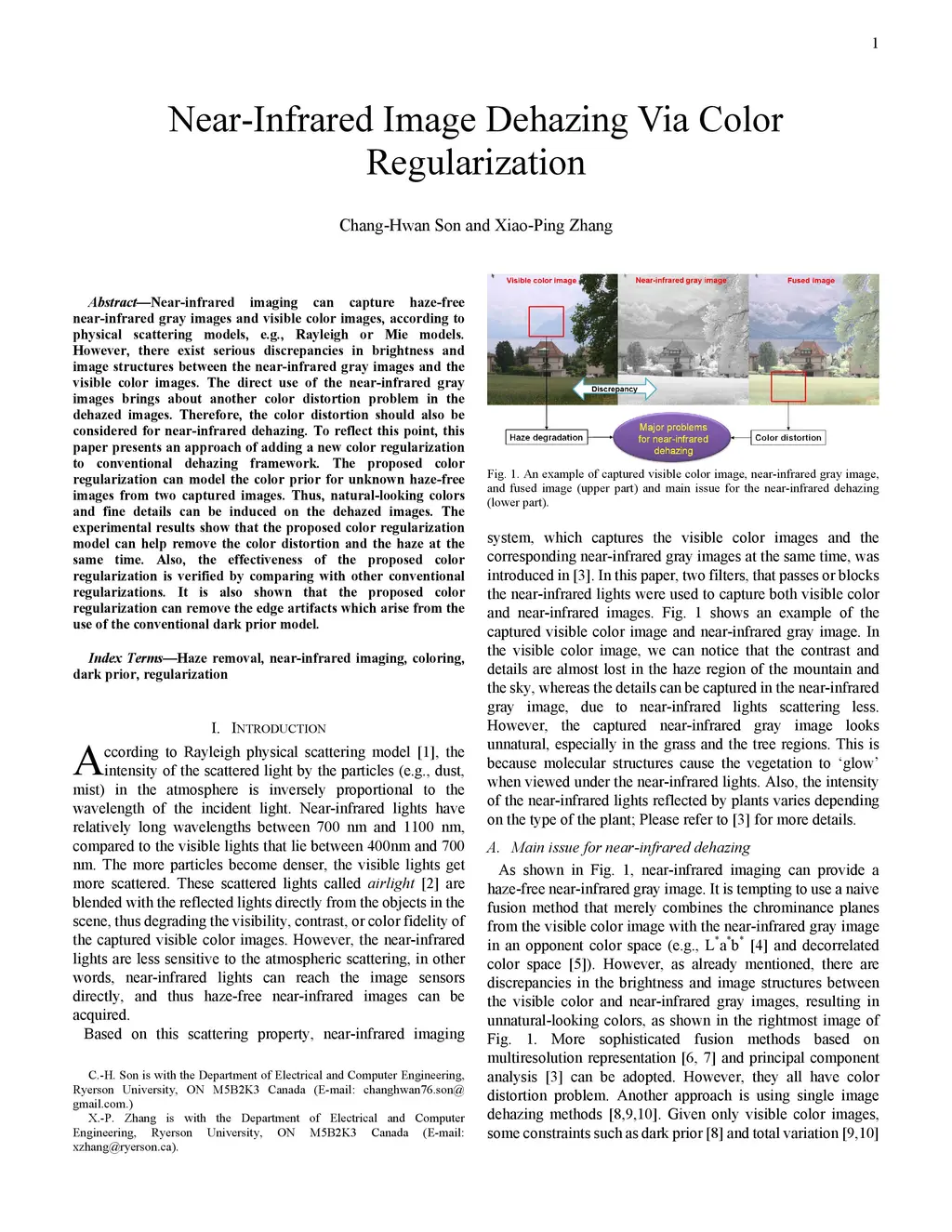 1

Near-Infrared Image Dehazing Via Color Regularization

Chang-Hwan Son and Xiao-Ping Zhang

Abstract—Near-infrared imaging can capture haze-free near-infrared gray images and visible color images, according to physical scattering models, e.g., Rayleigh or Mie models. However, there exist serious discrepancies in brightness and image structures between the near-infrared gray images and the visible color images. The direct use of the near-infrared gray images brings about another color distortion problem in the dehazed images. Therefore, the color distortion should also be considered for near-infrared dehazing. To reflect this point, this paper presents an approach of adding a new color regularization to conventional dehazing framework. The proposed color regularization can model the color prior for unknown haze-free images from two captured images. Thus, natural-looking colors and fine details can be induced on the dehazed images. The experimental results show that the proposed color regularization model can help remove the color distortion and the haze at the same time. Also, the effectiveness of the proposed color regularization is verified by comparing with other conventional regularizations. It is also shown that the proposed color regularization can remove the edge artifacts which arise from the use of the conventional dark prior model.

Index Terms—Haze removal, near-infrared imaging, coloring, dark prior, regularization

I. INTRODUCTION

According to Rayleigh physical scattering model [1], the intensity of the scattered light by the particles (e.g., dust, mist) in the atmosphere is inversely proportional to the wavelength of the incident light. Near-infrared lights have relatively long wavelengths between 700 nm and 1100 nm, compared to the visible lights that lie between 400nm and 700 nm. The more particles become denser, the visible lights get more scattered. These scattered lights called airlight [2] are blended with the reflected lights directly from the objects in the scene, thus degrading the visibility, contrast, or color fidelity of the captured visible color images. However, the near-infrared lights are less sensitive to the atmospheric scattering, in other words, near-infrared lights can reach the image sensors directly, and thus haze-free near-infrared images can be acquired.

Based on this scattering property, near-infrared imaging

C.-H. Son is with the Department of Electrical and Computer Engineering, Ryerson University, ON M5B2K3 Canada (E-mail: changhwan76.son@gmail.com.)
X.-P. Zhang is with the Department of Electrical and Computer Engineering, Ryerson University, ON M5B2K3 Canada (E-mail: xzhang@ryerson.ca).

Visible color image
Near-infrared gray image
Fused image
Discrepancy
Haze degradation
Major problems for near-infrared dehazing
Color distortion

Fig. 1. An example of captured visible color image, near-infrared gray image, and fused image (upper part) and main issue for the near-infrared dehazing (lower part).

system, which captures the visible color images and the corresponding near-infrared gray images at the same time, was introduced in [3]. In this paper, two filters, that passes or blocks the near-infrared lights were used to capture both visible color and near-infrared images. Fig. 1 shows an example of the captured visible color image and near-infrared gray image. In the visible color image, we can notice that the contrast and details are almost lost in the haze region of the mountain and the sky, whereas the details can be captured in the near-infrared gray image, due to near-infrared lights scattering less. However, the captured near-infrared gray image looks unnatural, especially in the grass and the tree regions. This is because molecular structures cause the vegetation to ‘glow’ when viewed under the near-infrared lights. Also, the intensity of the near-infrared lights reflected by plants varies depending on the type of the plant; Please refer to [3] for more details.

A. Main issue for near-infrared dehazing

As shown in Fig. 1, near-infrared imaging can provide a haze-free near-infrared gray image. It is tempting to use a naive fusion method that merely combines the chrominance planes from the visible color image with the near-infrared gray image in an opponent color space (e.g., $L^*a^*b^*$ [4] and decorrelated color space [5]). However, as already mentioned, there are discrepancies in the brightness and image structures between the visible color and near-infrared gray images, resulting in unnatural-looking colors, as shown in the rightmost image of Fig. 1. More sophisticated fusion methods based on multiresolution representation [6, 7] and principal component analysis [3] can be adopted. However, they all have color distortion problem. Another approach is using single image dehazing methods [8,9,10]. Given only visible color images, some constraints such as dark prior [8] and total variation [9,10]